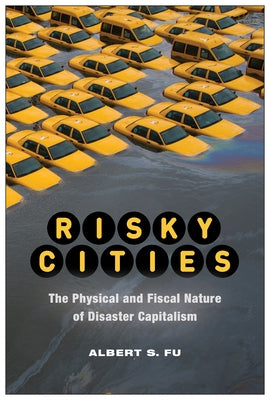 RISKY CITIES

The Physical and Fiscal Nature of Disaster Capitalism

ALBERT S. FU